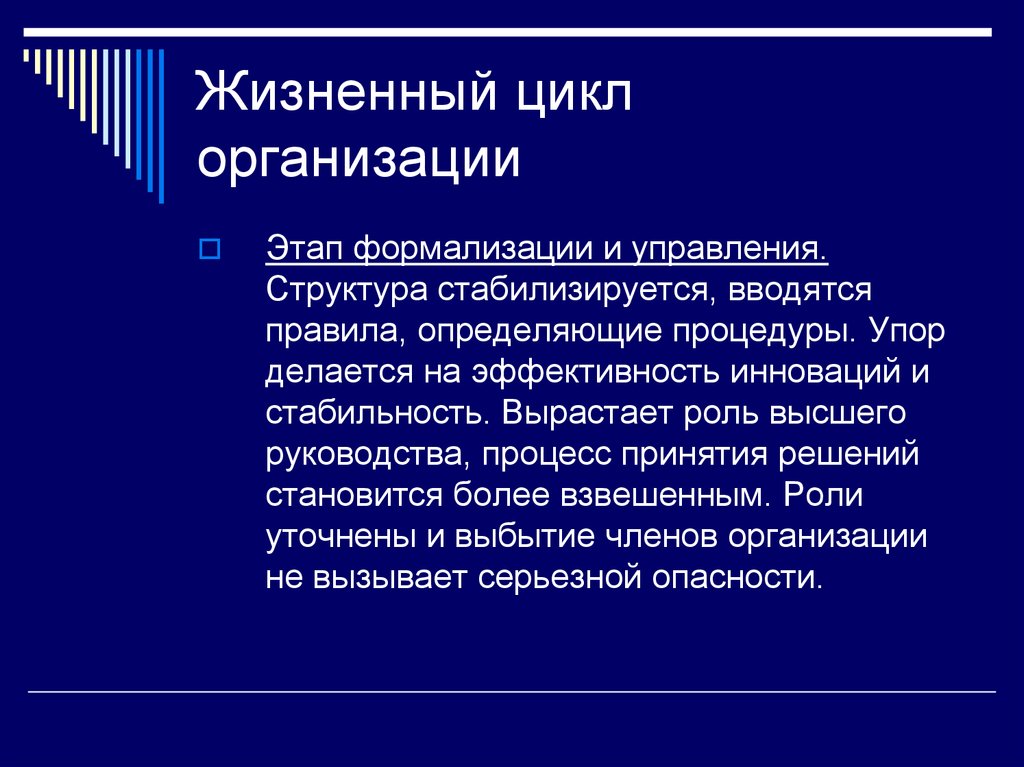 Жизненный цикл организации

Этап формализации и управления. Структура стабилизируется, вводятся правила, определяющие процедуры. Упор делается на эффективность инноваций и стабильность. Вырастает роль высшего руководства, процесс принятия решений становится более взвешенным. Роли уточнены и выбытие членов организации не вызывает серьезной опасности.